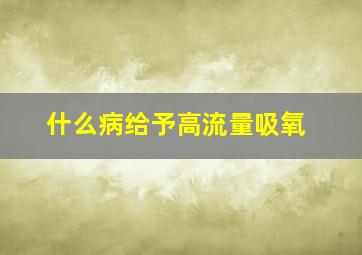 什么病给予高流量吸氧